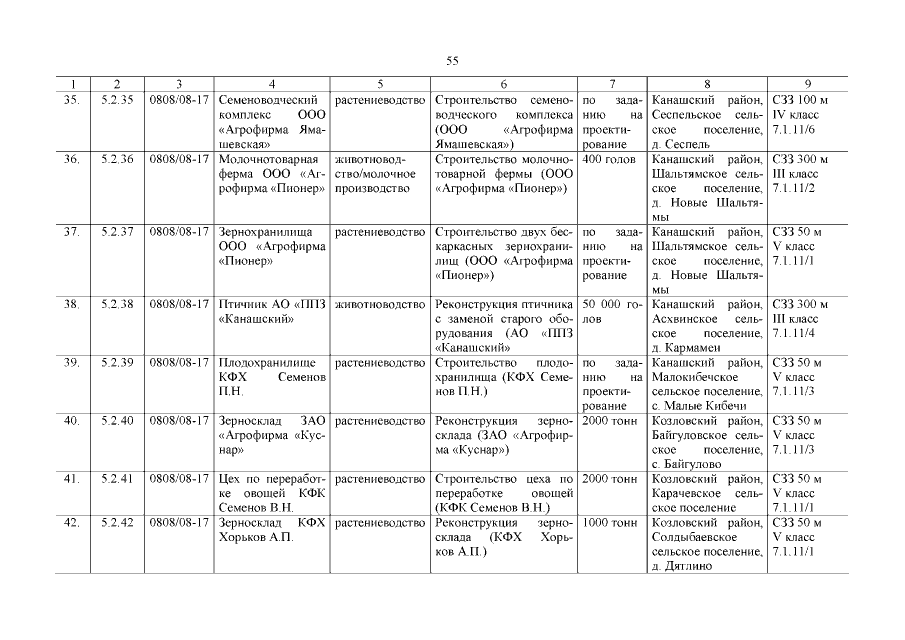 55

| 1 | 2 | 3 | 4 | 5 | 6 | 7 | 8 | 9 |
|---|---|---|---|---|---|---|---|---|
| 35. | 5.2.35 | 0808/08-17 | Семеноводческий комплекс ООО «Агрофирма Ямашевская» | растениеводство | Строительство семеноводческого комплекса (ООО «Агрофирма Ямашевская») | по заданию на проектирование | Канашский район, Сеспельское сельское поселение, д. Сеспель | СЗЗ 100 м IV класс 7.1.11/6 |
| 36. | 5.2.36 | 0808/08-17 | Молочнотоварная ферма ООО «Агрофирма «Пионер» | животноводство/молочное производство | Строительство молочнотоварной фермы (ООО «Агрофирма «Пионер») | 400 голов | Канашский район, Шальтямское сельское поселение, д. Новые Шальтямы | СЗЗ 300 м III класс 7.1.11/2 |
| 37. | 5.2.37 | 0808/08-17 | Зернохранилища ООО «Агрофирма «Пионер» | растениеводство | Строительство двух бескаркасных зернохранилищ (ООО «Агрофирма «Пионер») | по заданию на проектирование | Канашский район, Шальтямское сельское поселение, д. Новые Шальтямы | СЗЗ 50 м V класс 7.1.11/1 |
| 38. | 5.2.38 | 0808/08-17 | Птичник АО «ППЗ «Канашский» | животноводство | Реконструкция птичника с заменой старого оборудования (АО «ППЗ «Канашский» | 50 000 голов | Канашский район, Асхвинское сельское поселение, д. Кармамеи | СЗЗ 300 м III класс 7.1.11/4 |
| 39. | 5.2.39 | 0808/08-17 | Плодохранилище КФХ Семенов П.Н. | растениеводство | Строительство плодохранилища (КФХ Семенов П.Н.) | по заданию на проектирование | Канашский район, Малокибечское сельское поселение, с. Малые Кибечи | СЗЗ 50 м V класс 7.1.11/3 |
| 40. | 5.2.40 | 0808/08-17 | Зерносклад ЗАО «Агрофирма «Куснар» | растениеводство | Реконструкция зерносклада (ЗАО «Агрофирма «Куснар») | 2000 тонн | Козловский район, Байгуловское сельское поселение, с. Байгулово | СЗЗ 50 м V класс 7.1.11/3 |
| 41. | 5.2.41 | 0808/08-17 | Цех по переработке овощей КФК Семенов В.Н. | растениеводство | Строительство цеха по переработке овощей (КФК Семенов В.Н.) | 2000 тонн | Козловский район, Карачевское сельское поселение | СЗЗ 50 м V класс 7.1.11/1 |
| 42. | 5.2.42 | 0808/08-17 | Зерносклад КФХ Хорьков А.П. | растениеводство | Реконструкция зерносклада (КФХ Хорьков А.П.) | 1000 тонн | Козловский район, Солдыбаевское сельское поселение, д. Дятлино | СЗЗ 50 м V класс 7.1.11/1 |